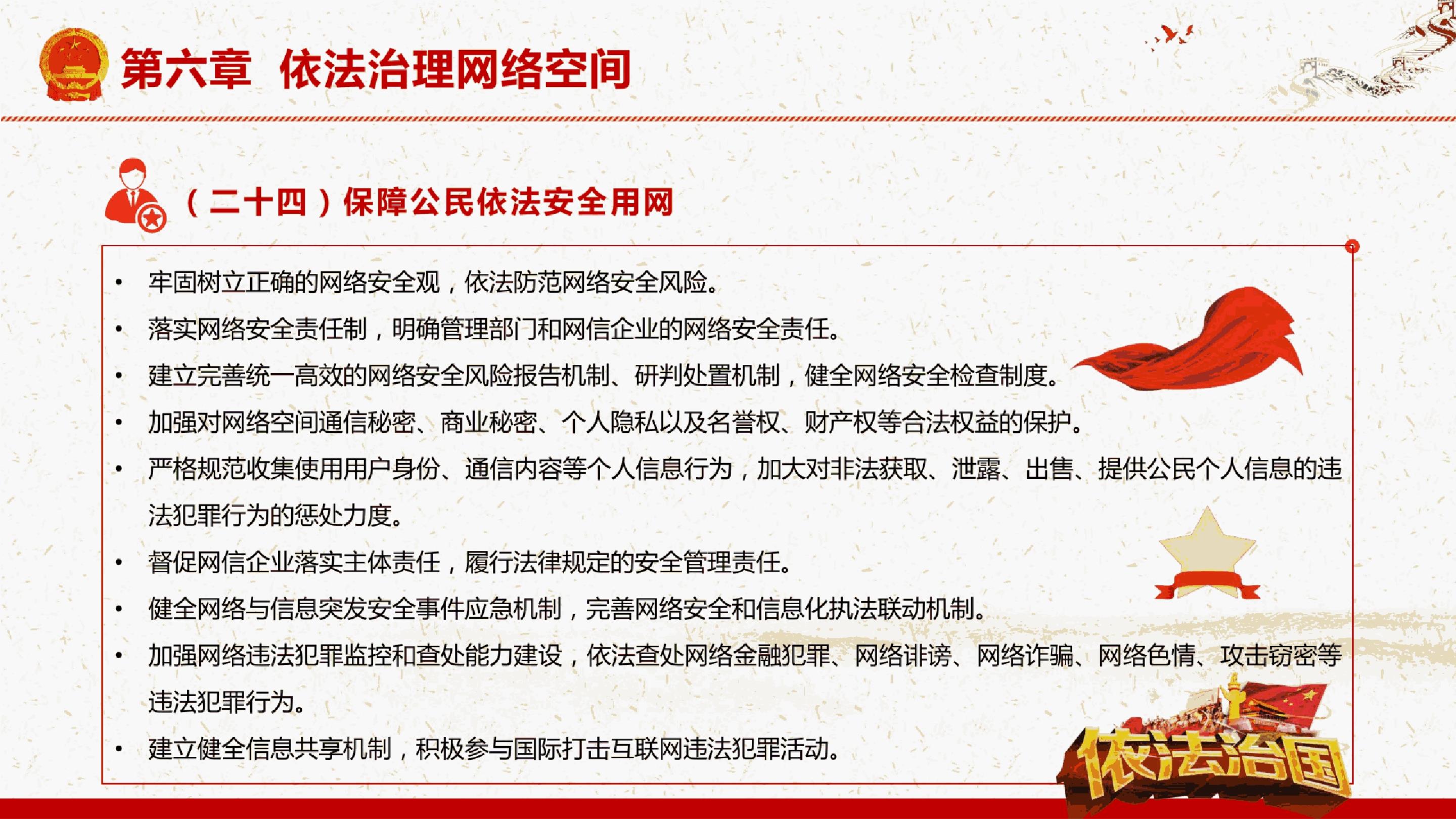 第六章　依法治理网络空间

（二十四）保障公民依法安全用网

• 牢固树立正确的网络安全观，依法防范网络安全风险。
• 落实网络安全责任制，明确管理部门和网信企业的网络安全责任。
• 建立完善统一高效的网络安全风险报告机制、研判处置机制，健全网络安全检查制度。
• 加强对网络空间通信秘密、商业秘密、个人隐私以及名誉权、财产权等合法权益的保护。
• 严格规范收集使用用户身份、通信内容等个人信息行为，加大对非法获取、泄露、出售、提供公民个人信息的违法犯罪行为的惩处力度。
• 督促网信企业落实主体责任，履行法律规定的安全管理责任。
• 健全网络与信息突发安全事件应急机制，完善网络安全和信息化执法联动机制。
• 加强网络违法犯罪监控和查处能力建设，依法查处网络金融犯罪、网络诽谤、网络诈骗、网络色情、攻击窃密等违法犯罪行为。
• 建立健全信息共享机制，积极参与国际打击互联网违法犯罪活动。

依法治国